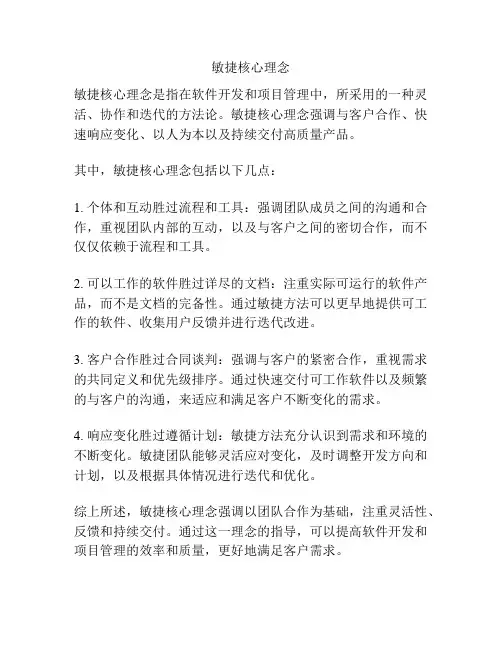 敏捷核心理念

敏捷核心理念是指在软件开发和项目管理中，所采用的一种灵活、协作和迭代的方法论。敏捷核心理念强调与客户合作、快速响应变化、以人为本以及持续交付高质量产品。

其中，敏捷核心理念包括以下几点：

1. 个体和互动胜过流程和工具：强调团队成员之间的沟通和合作，重视团队内部的互动，以及与客户之间的密切合作，而不仅仅依赖于流程和工具。

2. 可以工作的软件胜过详尽的文档：注重实际可运行的软件产品，而不是文档的完备性。通过敏捷方法可以更早地提供可工作的软件、收集用户反馈并进行迭代改进。

3. 客户合作胜过合同谈判：强调与客户的紧密合作，重视需求的共同定义和优先级排序。通过快速交付可工作软件以及频繁的与客户的沟通，来适应和满足客户不断变化的需求。

4. 响应变化胜过遵循计划：敏捷方法充分认识到需求和环境的不断变化。敏捷团队能够灵活应对变化，及时调整开发方向和计划，以及根据具体情况进行迭代和优化。

综上所述，敏捷核心理念强调以团队合作为基础，注重灵活性、反馈和持续交付。通过这一理念的指导，可以提高软件开发和项目管理的效率和质量，更好地满足客户需求。